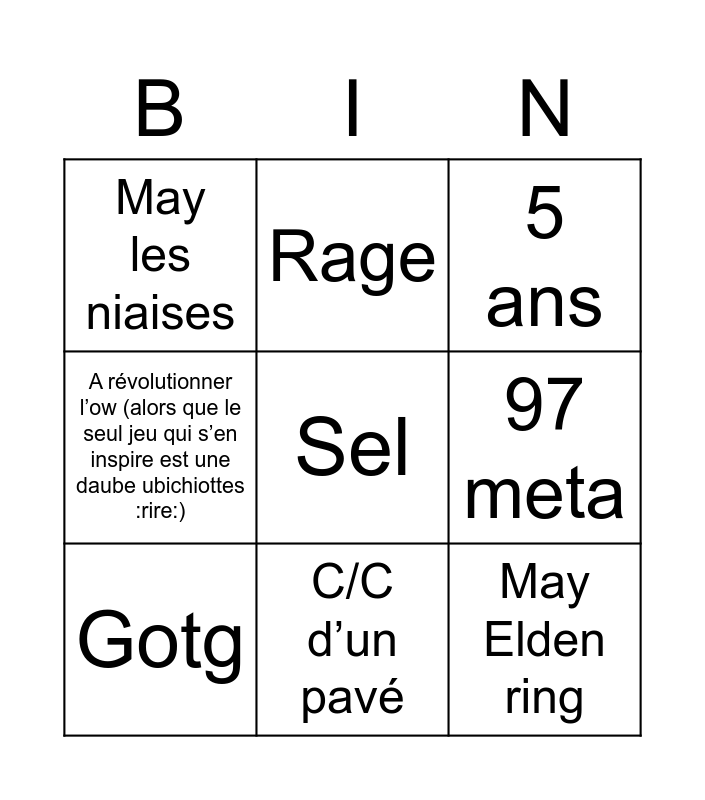 | B | I | N |
|---|---|---|
| May les niaises | Rage | 5 ans |
| A révolutionner l’ow (alors que le seul jeu qui s’en inspire est une daube ubichiottes :rire:) | Sel | 97 meta |
| Gotg | C/C d’un pavé | May Elden ring |